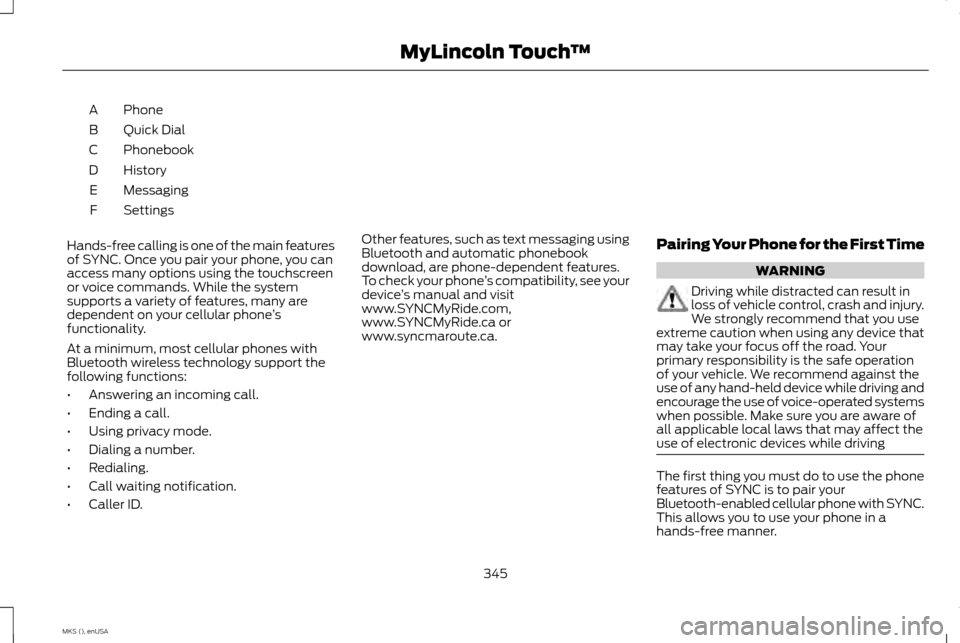 MyLincoln Touch™

A Phone
B Quick Dial
C Phonebook
D History
E Messaging
F Settings

Hands-free calling is one of the main features of SYNC. Once you pair your phone, you can access many options using the touchscreen or voice commands. While the system supports a variety of features, many are dependent on your cellular phone's functionality.

At a minimum, most cellular phones with Bluetooth wireless technology support the following functions:

• Answering an incoming call.
• Ending a call.
• Using privacy mode.
• Dialing a number.
• Redialing.
• Call waiting notification.
• Caller ID.

Other features, such as text messaging using Bluetooth and automatic phonebook download, are phone-dependent features. To check your phone's compatibility, see your device's manual and visit www.SYNCMyRide.com, www.SYNCMyRide.ca or www.syncmaroute.ca.

Pairing Your Phone for the First Time

WARNING

Driving while distracted can result in loss of vehicle control, crash and injury. We strongly recommend that you use extreme caution when using any device that may take your focus off the road. Your primary responsibility is the safe operation of your vehicle. We recommend against the use of any hand-held device while driving and encourage the use of voice-operated systems when possible. Make sure you are aware of all applicable local laws that may affect the use of electronic devices while driving

The first thing you must do to use the phone features of SYNC is to pair your Bluetooth-enabled cellular phone with SYNC. This allows you to use your phone in a hands-free manner.

345

MKS (), enUSA

carmanualsonline.info